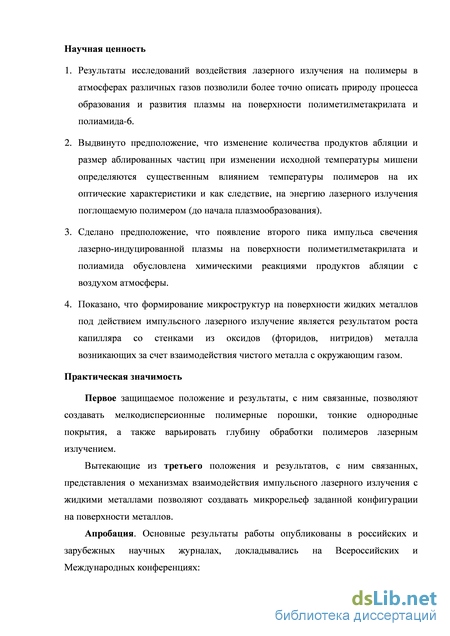 Научная ценность

1. Результаты исследований воздействия лазерного излучения на полимеры в атмосферах различных газов позволили более точно описать природу процесса образования и развития плазмы на поверхности полиметилметакрилата и полиамида-6.

2. Выдвинуто предположение, что изменение количества продуктов абляции и размер аблированных частиц при изменении исходной температуры мишени определяются существенным влиянием температуры полимеров на их оптические характеристики и как следствие, на энергию лазерного излучения поглощаемую полимером (до начала плазмообразования).

3. Сделано предположение, что появление второго пика импульса свечения лазерно-индуцированной плазмы на поверхности полиметилметакрилата и полиамида обусловлена химическими реакциями продуктов абляции с воздухом атмосферы.

4. Показано, что формирование микроструктур на поверхности жидких металлов под действием импульсного лазерного излучение является результатом роста капилляра со стенками из оксидов (фторидов, нитридов) металла возникающих за счет взаимодействия чистого металла с окружающим газом.

Практическая значимость

Первое защищаемое положение и результаты, с ним связанные, позволяют создавать мелкодисперсионные полимерные порошки, тонкие однородные покрытия, а также варьировать глубину обработки полимеров лазерным излучением.

Вытекающие из третьего положения и результатов, с ним связанных, представления о механизмах взаимодействия импульсного лазерного излучения с жидкими металлами позволяют создавать микрорельеф заданной конфигурации на поверхности металлов.

Апробация. Основные результаты работы опубликованы в российских и зарубежных научных журналах, докладывались на Всероссийских и Международных конференциях:

dsLib.net
библиотека диссертаций